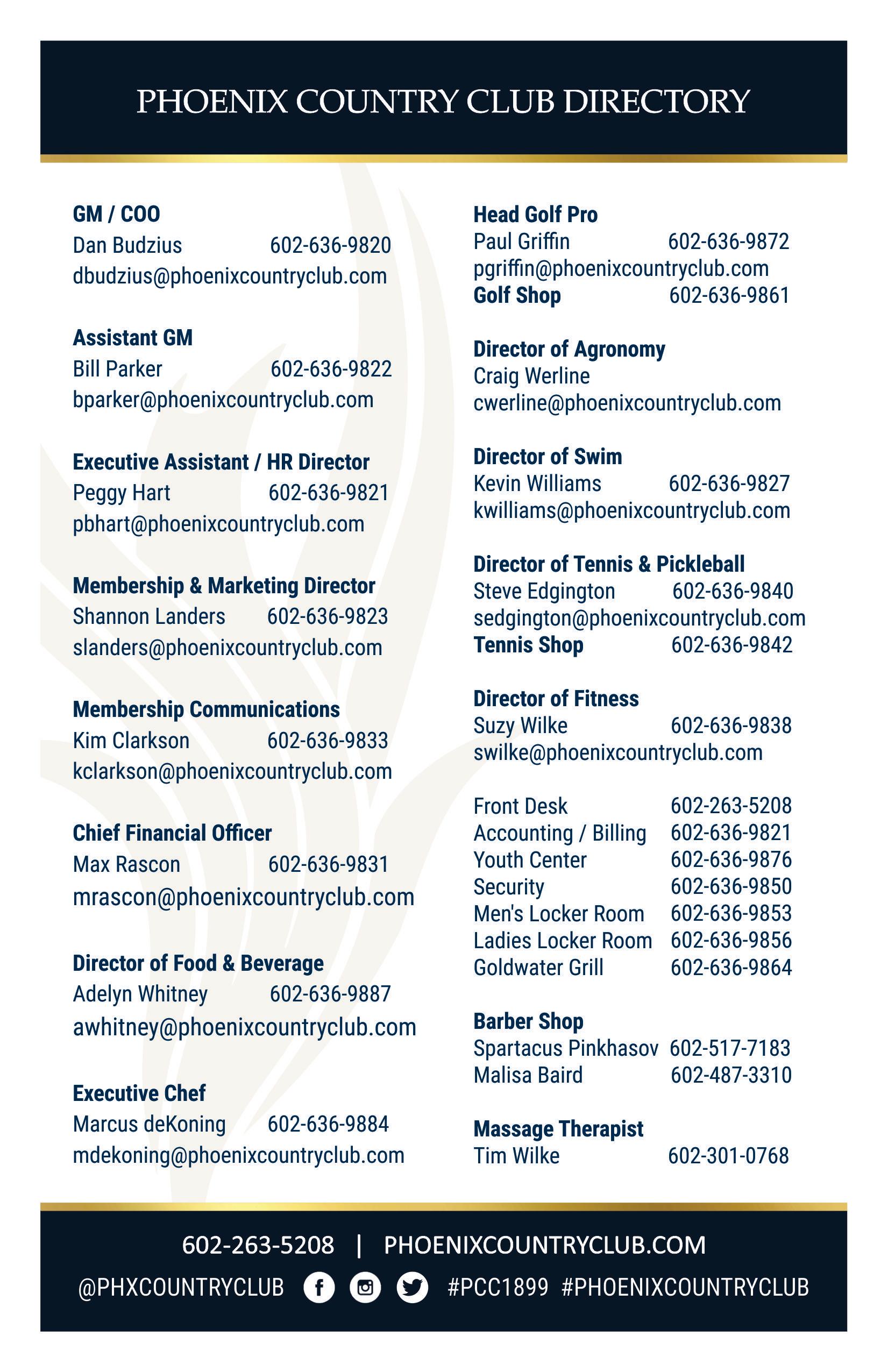 PHOENIX COUNTRY CLUB DIRECTORY

GM / COO
Dan Budzius 602-636-9820
dbudzius@phoenixcountryclub.com

Assistant GM
Bill Parker 602-636-9822
bparker@phoenixcountryclub.com

Executive Assistant / HR Director
Peggy Hart 602-636-9821
pbhart@phoenixcountryclub.com

Membership & Marketing Director
Shannon Landers 602-636-9823
slanders@phoenixcountryclub.com

Membership Communications
Kim Clarkson 602-636-9833
kclarkson@phoenixcountryclub.com

Chief Financial Officer
Max Rascon 602-636-9831
mrascon@phoenixcountryclub.com

Director of Food & Beverage
Adelyn Whitney 602-636-9887
awhitney@phoenixcountryclub.com

Executive Chef
Marcus deKoning 602-636-9884
mdekoning@phoenixcountryclub.com

Head Golf Pro
Paul Griffin 602-636-9872
pgriffin@phoenixcountryclub.com
Golf Shop 602-636-9861

Director of Agronomy
Craig Werline
cwerline@phoenixcountryclub.com

Director of Swim
Kevin Williams 602-636-9827
kwilliams@phoenixcountryclub.com

Director of Tennis & Pickleball
Steve Edgington 602-636-9840
sedgington@phoenixcountryclub.com
Tennis Shop 602-636-9842

Director of Fitness
Suzy Wilke 602-636-9838
swilke@phoenixcountryclub.com

Front Desk 602-263-5208
Accounting / Billing 602-636-9821
Youth Center 602-636-9876
Security 602-636-9850
Men's Locker Room 602-636-9853
Ladies Locker Room 602-636-9856
Goldwater Grill 602-636-9864

Barber Shop
Spartacus Pinkhasov 602-517-7183
Malisa Baird 602-487-3310

Massage Therapist
Tim Wilke 602-301-0768

602-263-5208 | PHOENIXCOUNTRYCLUB.COM
@PHXCOUNTRYCLUB #PCC1899 #PHOENIXCOUNTRYCLUB